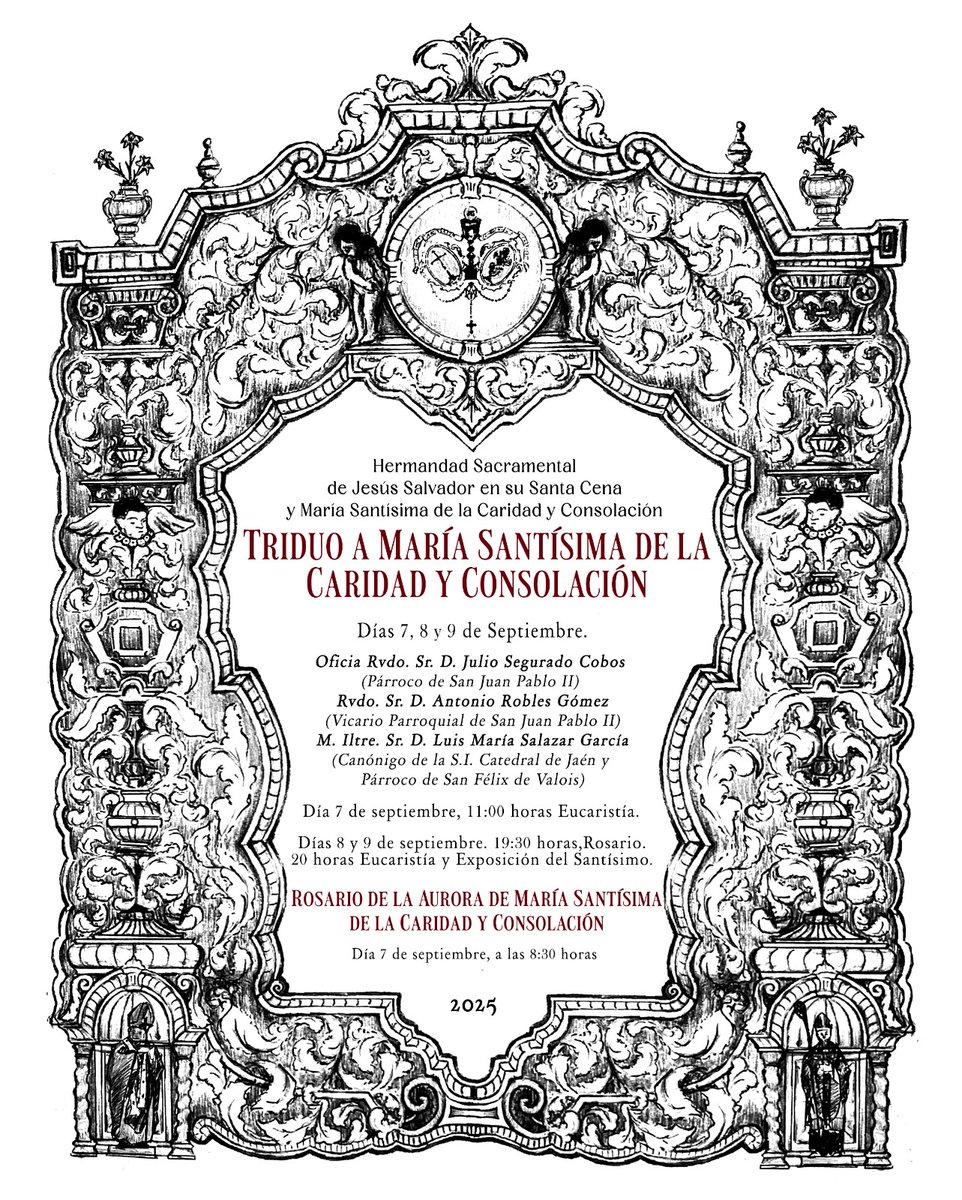 Hermandad Sacramental
de Jesús Salvador en su Santa Cena
y María Santísima de la Caridad y Consolación

TRIDUO A MARÍA SANTÍSIMA DE LA CARIDAD Y CONSOLACIÓN

Días 7, 8 y 9 de Septiembre.

Oficia Rvdo. Sr. D. Julio Segurado Cobos
(Párroco de San Juan Pablo II)
Rvdo. Sr. D. Antonio Robles Gómez
(Vicario Parroquial de San Juan Pablo II)
M. Iltre. Sr. D. Luis María Salazar García
(Canónigo de la S.I. Catedral de Jaén y Párroco de San Félix de Valois)

Día 7 de septiembre, 11:00 horas Eucaristía.

Días 8 y 9 de septiembre. 19:30 horas,Rosario. 20 horas Eucaristía y Exposición del Santísimo.

ROSARIO DE LA AURORA DE MARÍA SANTÍSIMA DE LA CARIDAD Y CONSOLACIÓN

Día 7 de septiembre, a las 8:30 horas

2025